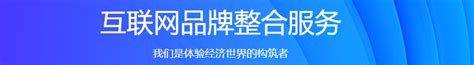 互联网品牌整合服务

我们是体验经济世界的构筑者